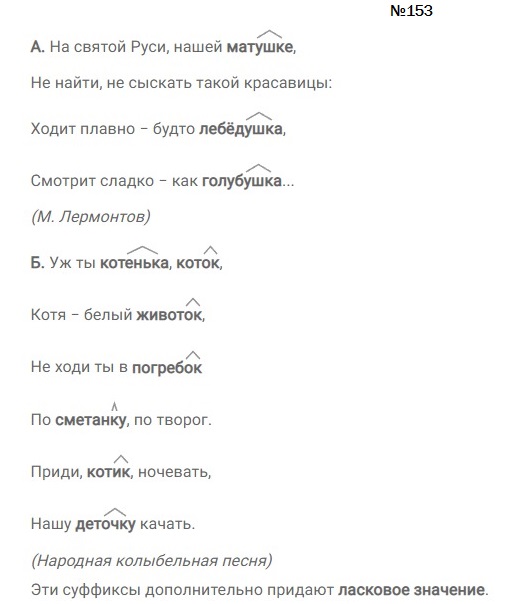 №153

А. На святой Руси, нашей матушке,

Не найти, не сыскать такой красавицы:

Ходит плавно – будто лебёдушка,

Смотрит сладко – как голубушка...

(М. Лермонтов)

Б. Уж ты котенька, коток,

Котя – белый животок,

Не ходи ты в погребок

По сметанку, по творог.

Приди, котик, ночевать,

Нашу деточку качать.

(Народная колыбельная песня)

Эти суффиксы дополнительно придают ласковое значение.